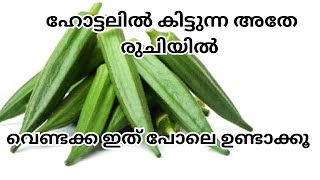 ഹോട്ടലിൽ കിട്ടുന്ന അതേ രുചിയിൽ

വെണ്ടക്ക ഇത് പോലെ ഉണ്ടാക്കൂ